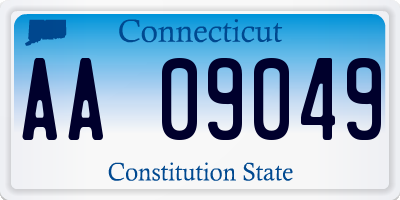 Connecticut

AA 09049

Constitution State